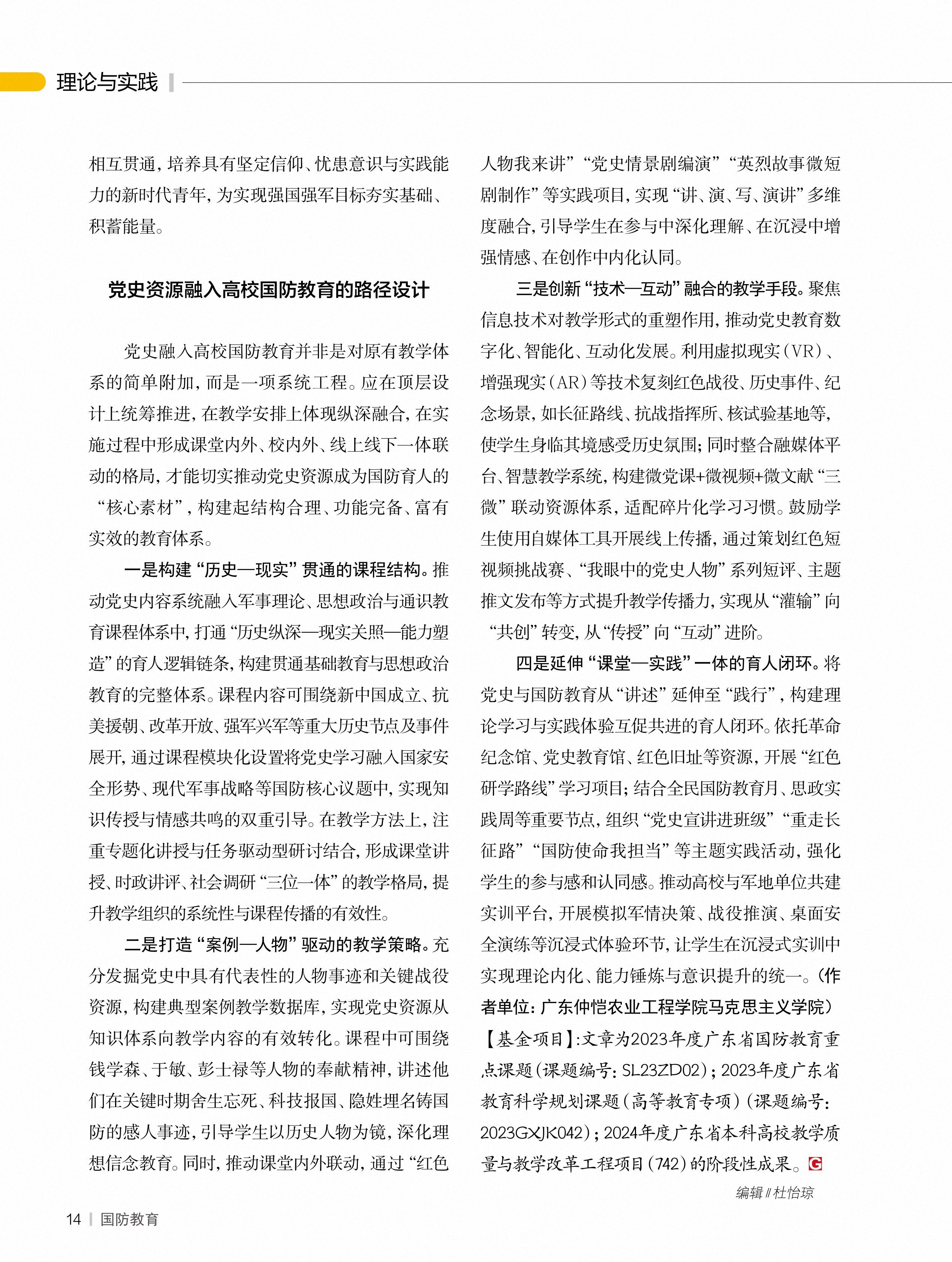 理论与实践

相互贯通，培养具有坚定信仰、忧患意识与实践能力的新时代青年，为实现强国强军目标夯实基础、积蓄能量。

党史资源融入高校国防教育的路径设计

党史融入高校国防教育并非是对原有教学体系的简单附加，而是一项系统工程。应在顶层设计上统筹推进，在教学安排上体现纵深融合，在实施过程中形成课堂内外、校内外、线上线下一体联动的格局，才能切实推动党史资源成为国防育人的“核心素材”，构建起结构合理、功能完备、富有实效的教育体系。

一是构建“历史—现实”贯通的课程结构。推动党史内容系统融入军事理论、思想政治与通识教育课程体系中，打通“历史纵深—现实关照—能力塑造”的育人逻辑链条，构建贯通基础教育与思想政治教育的完整体系。课程内容可围绕新中国成立、抗美援朝、改革开放、强军兴军等重大历史节点及事件展开，通过课程模块化设置将党史学习融入国家安全形势、现代军事战略等国防核心议题中，实现知识传授与情感共鸣的双重引导。在教学方法上，注重专题化讲授与任务驱动型研讨结合，形成课堂讲授、时政讲评、社会调研“三位一体”的教学格局，提升教学组织的系统性与课程传播的有效性。

二是打造“案例—人物”驱动的教学策略。充分发掘党史中具有代表性的人物事迹和关键战役资源，构建典型案例教学数据库，实现党史资源从知识体系向教学内容的有效转化。课程中可围绕钱学森、于敏、彭士禄等人物的奉献精神，讲述他们在关键时期舍生忘死、科技报国、隐姓埋名铸国防的感人事迹，引导学生以历史人物为镜，深化理想信念教育。同时，推动课堂内外联动，通过“红色人物我来讲”“党史情景剧编演”“英烈故事微短剧制作”等实践项目，实现“讲、演、写、演讲”多维度融合，引导学生在参与中深化理解、在沉浸中增强情感、在创作中内化认同。

三是创新“技术—互动”融合的教学手段。聚焦信息技术对教学形式的重塑作用，推动党史教育数字化、智能化、互动化发展。利用虚拟现实（VR）、增强现实（AR）等技术复刻红色战役、历史事件、纪念场景，如长征路线、抗战指挥所、核试验基地等，使学生身临其境感受历史氛围；同时整合融媒体平台、智慧教学系统，构建微党课+微视频+微文献“三微”联动资源体系，适配碎片化学习习惯。鼓励学生使用自媒体工具开展线上传播，通过策划红色短视频挑战赛、“我眼中的党史人物”系列短评、主题推文发布等方式提升教学传播力，实现从“灌输”向“共创”转变，从“传授”向“互动”进阶。

四是延伸“课堂—实践”一体的育人闭环。将党史与国防教育从“讲述”延伸至“践行”，构建理论学习与实践体验互促共进的育人闭环。依托革命纪念馆、党史教育馆、红色旧址等资源，开展“红色研学路线”学习项目；结合全民国防教育月、思政实践周等重要节点，组织“党史宣讲进班级”“重走长征路”“国防使命我担当”等主题实践活动，强化学生的参与感和认同感。推动高校与军地单位共建实训平台，开展模拟军情决策、战役推演、桌面安全演练等沉浸式体验环节，让学生在沉浸式实训中实现理论内化、能力锤炼与意识提升的统一。（作者单位：广东仲恺农业工程学院马克思主义学院）

【基金项目】：文章为2023年度广东省国防教育重点课题（课题编号：SL23ZD02）；2023年度广东省教育科学规划课题（高等教育专项）（课题编号：2023GXJK042）；2024年度广东省本科高校教学质量与教学改革工程项目（742）的阶段性成果。G

编辑 // 杜怡琼

14 | 国防教育